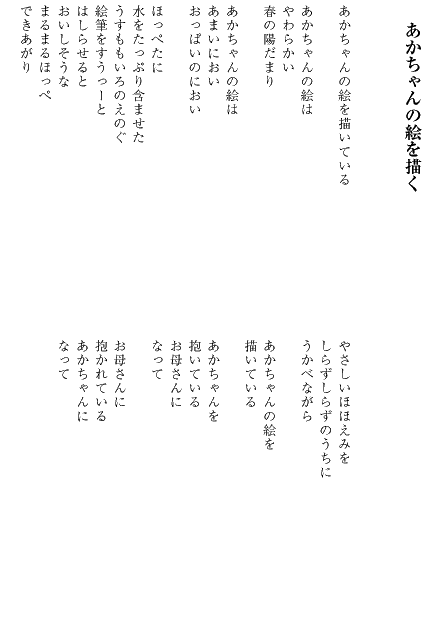 あかちゃんの絵を描く

あかちゃんの絵を描いている

あかちゃんの絵は
やわらかい
春の陽だまり

あかちゃんの絵は
あまいにおい
おっぱいのにおい

ほっぺたに
水をたっぷり含ませた
うすももいろのえのぐ
絵筆をすうっーと
はしらせると
おいしそうな
まるまるほっぺ
できあがり

やさしいほほえみを
しらずしらずのうちに
うかべながら

あかちゃんの絵を
描いている

あかちゃんを
抱いている
お母さんに
なって

お母さんに
抱かれている
あかちゃんに
なって